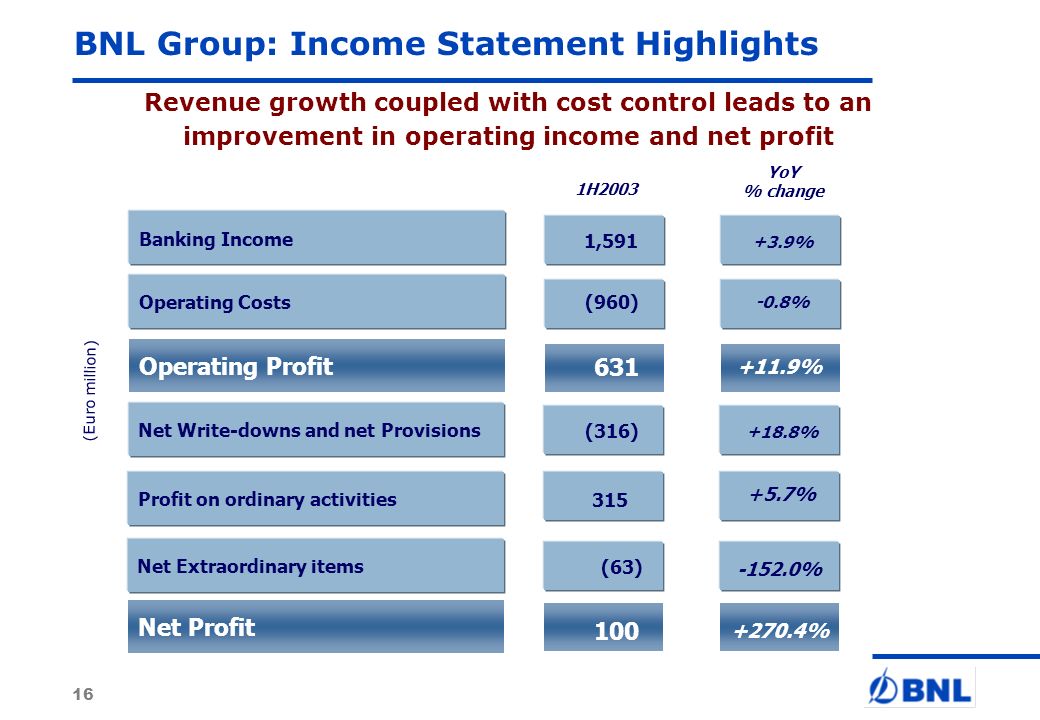 BNL Group: Income Statement Highlights

Revenue growth coupled with cost control leads to an improvement in operating income and net profit

(Euro million)

| | 1H2003 | YoY % change |
|---|---|---|
| Banking Income | 1,591 | +3.9% |
| Operating Costs | (960) | -0.8% |
| Operating Profit | 631 | +11.9% |
| Net Write-downs and net Provisions | (316) | +18.8% |
| Profit on ordinary activities | 315 | +5.7% |
| Net Extraordinary items | (63) | -152.0% |
| Net Profit | 100 | +270.4% |

16

BNL